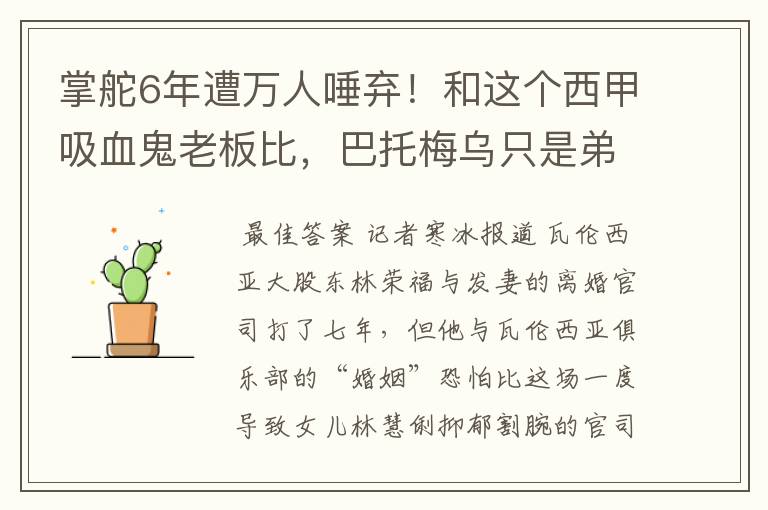 掌舵6年遭万人唾弃！和这个西甲吸血鬼老板比，巴托梅乌只是弟

最佳答案 记者寒冰报道 瓦伦西亚大股东林荣福与发妻的离婚官司打了七年，但他与瓦伦西亚俱乐部的“婚姻”恐怕比这场一度导致女儿林慧俐抑郁割腕的官司